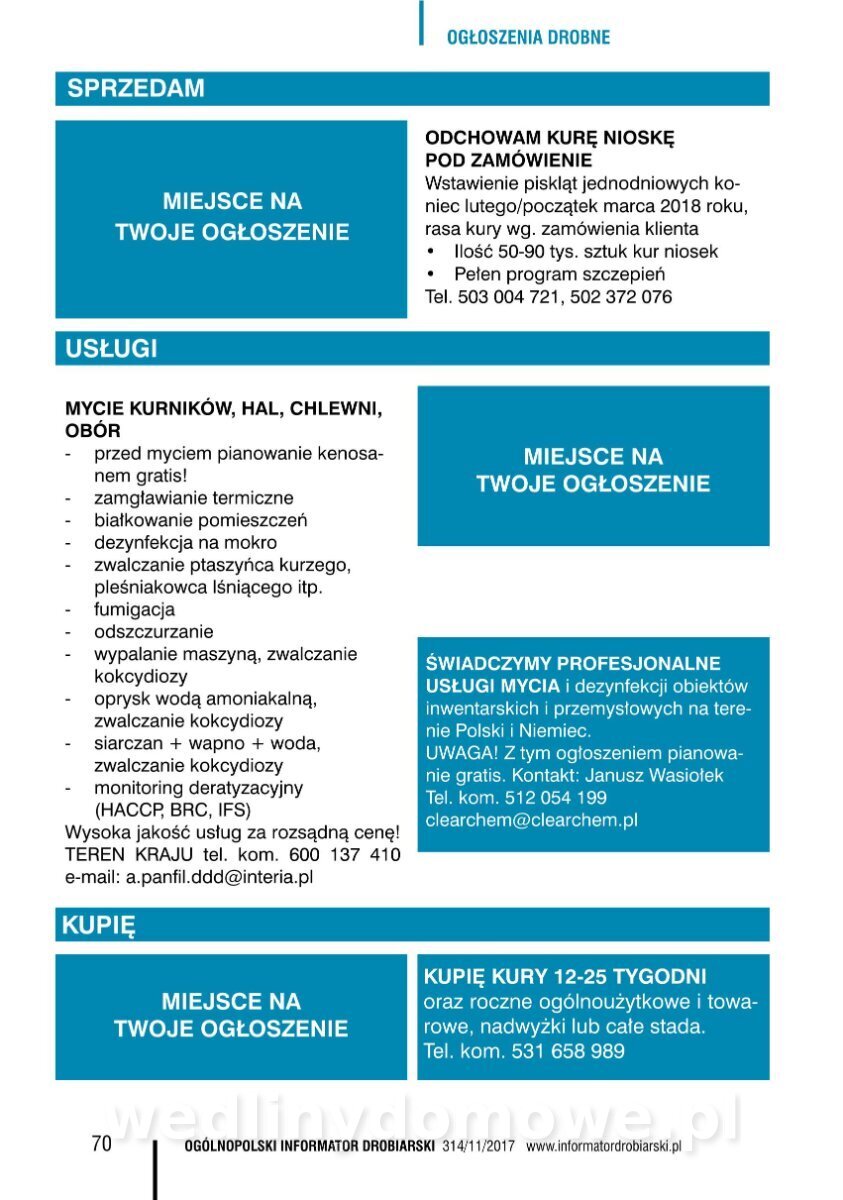 OGŁOSZENIA DROBNE

SPRZEDAM

MIEJSCE NA TWOJE OGŁOSZENIE

ODCHOWAM KURĘ NIOSKĘ POD ZAMÓWIENIE
Wstawienie piskląt jednodniowych koniec lutego/początek marca 2018 roku, rasa kury wg. zamówienia klienta
• Ilość 50-90 tys. sztuk kur niosek
• Pełen program szczepień
Tel. 503 004 721, 502 372 076

USŁUGI

MYCIE KURNIKÓW, HAL, CHLEWNI, OBÓR
- przed myciem pianowanie kenosanem gratis!
- zamgławianie termiczne
- białkowanie pomieszczeń
- dezynfekcja na mokro
- zwalczanie ptaszyńca kurzego, pleśniakowca lśniącego itp.
- fumigacja
- odszczurzanie
- wypalanie maszyną, zwalczanie kokcydiozy
- oprysk wodą amoniakalną, zwalczanie kokcydiozy
- siarczan + wapno + woda, zwalczanie kokcydiozy
- monitoring deratyzacyjny (HACCP, BRC, IFS)
Wysoka jakość usług za rozsądną cenę! TEREN KRAJU tel. kom. 600 137 410 e-mail: a.panfil.ddd@interia.pl

MIEJSCE NA TWOJE OGŁOSZENIE

ŚWIADCZYMY PROFESJONALNE USŁUGI MYCIA i dezynfekcji obiektów inwentarskich i przemysłowych na terenie Polski i Niemiec.
UWAGA! Z tym ogłoszeniem pianowanie gratis. Kontakt: Janusz Wasiołek
Tel. kom. 512 054 199
clearchem@clearchem.pl

KUPIĘ

MIEJSCE NA TWOJE OGŁOSZENIE

KUPIĘ KURY 12-25 TYGODNI
oraz roczne ogólnoużytkowe i towarowe, nadwyżki lub całe stada.
Tel. kom. 531 658 989

wedlinydomowe.pl

70 OGÓLNOPOLSKI INFORMATOR DROBIARSKI 314/11/2017 www.informatordrobiarski.pl